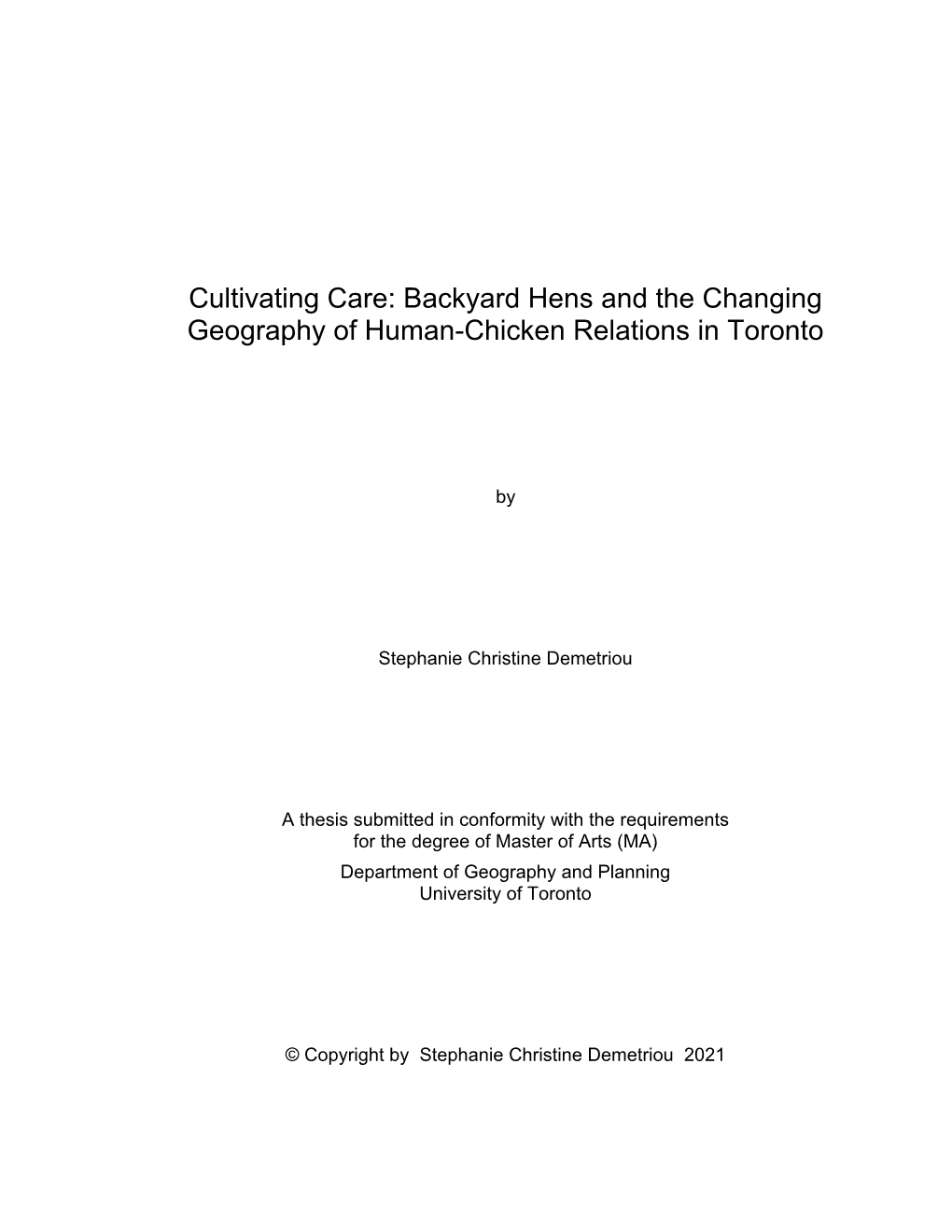 Cultivating Care: Backyard Hens and the Changing Geography of Human-Chicken Relations in Toronto

by

Stephanie Christine Demetriou

A thesis submitted in conformity with the requirements for the degree of Master of Arts (MA)
Department of Geography and Planning
University of Toronto

© Copyright by Stephanie Christine Demetriou 2021